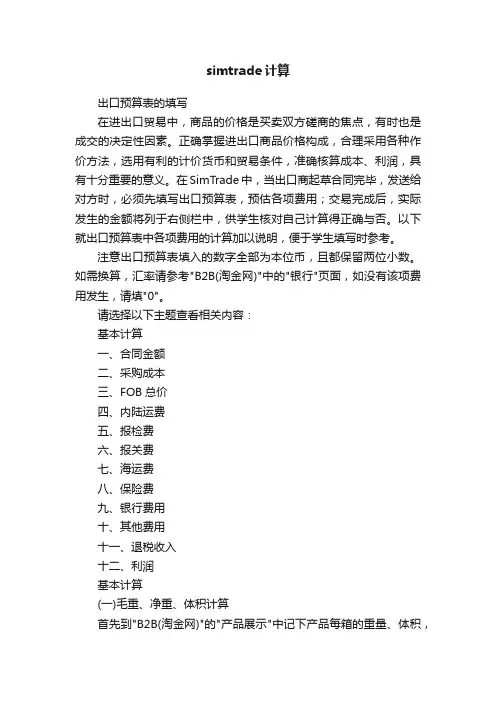 simtrade计算

出口预算表的填写

在进出口贸易中，商品的价格是买卖双方磋商的焦点，有时也是成交的决定性因素。正确掌握进出口商品价格构成，合理采用各种作价方法，选用有利的计价货币和贸易条件，准确核算成本、利润，具有十分重要的意义。在SimTrade中，当出口商起草合同完毕，发送给对方时，必须先填写出口预算表，预估各项费用；交易完成后，实际发生的金额将列于右侧栏中，供学生核对自己计算得正确与否。以下就出口预算表中各项费用的计算加以说明，便于学生填写时参考。

注意出口预算表填入的数字全部为本位币，且都保留两位小数。如需换算，汇率请参考"B2B(淘金网)"中的"银行"页面，如没有该项费用发生，请填"0"。

请选择以下主题查看相关内容：

基本计算

一、合同金额

二、采购成本

三、FOB总价

四、内陆运费

五、报检费

六、报关费

七、海运费

八、保险费

九、银行费用

十、其他费用

十一、退税收入

十二、利润

基本计算

(一)毛重、净重、体积计算

首先到"B2B(淘金网)"的"产品展示"中记下产品每箱的重量、体积，